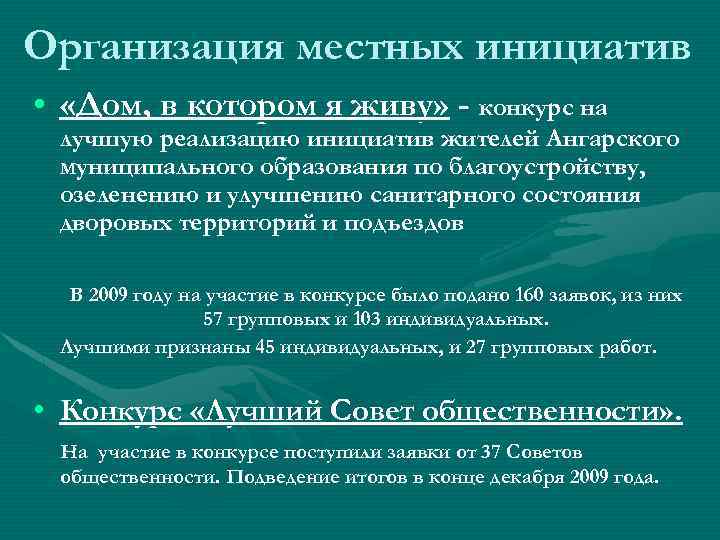 Организация местных инициатив

• «Дом, в котором я живу» - конкурс на лучшую реализацию инициатив жителей Ангарского муниципального образования по благоустройству, озеленению и улучшению санитарного состояния дворовых территорий и подъездов

В 2009 году на участие в конкурсе было подано 160 заявок, из них 57 групповых и 103 индивидуальных.
Лучшими признаны 45 индивидуальных, и 27 групповых работ.

• Конкурс «Лучший Совет общественности».

На участие в конкурсе поступили заявки от 37 Советов общественности. Подведение итогов в конце декабря 2009 года.